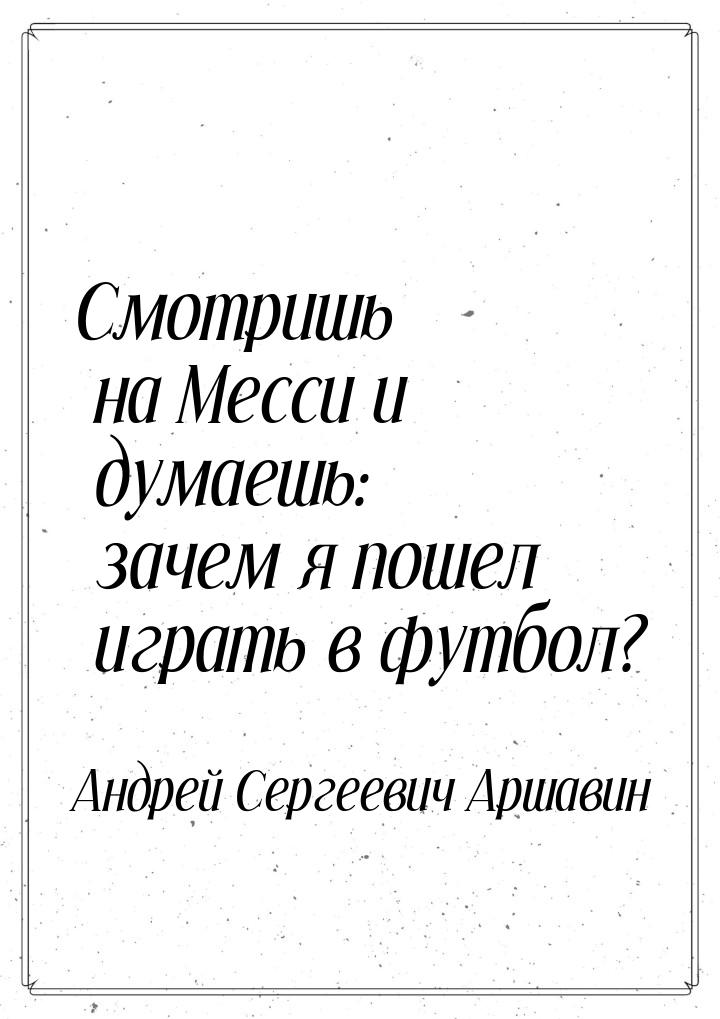 Смотришь на Месси и думаешь: зачем я пошел играть в футбол?

Андрей Сергеевич Аршавин